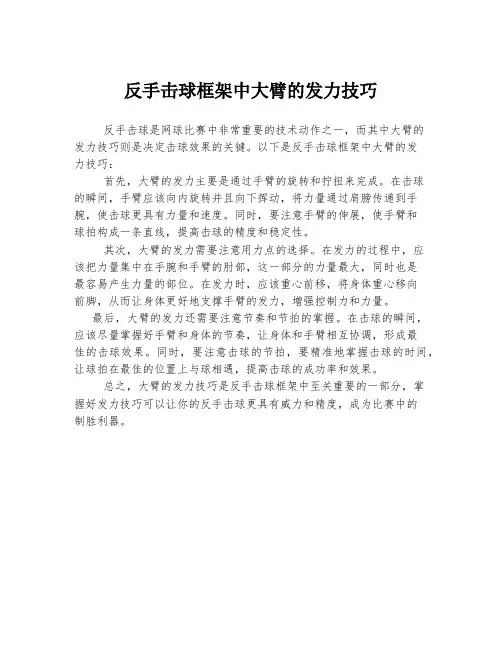 反手击球框架中大臂的发力技巧

反手击球是网球比赛中非常重要的技术动作之一，而其中大臂的发力技巧则是决定击球效果的关键。以下是反手击球框架中大臂的发力技巧：

首先，大臂的发力主要是通过手臂的旋转和拧扭来完成。在击球的瞬间，手臂应该向内旋转并且向下挥动，将力量通过肩膀传递到手腕，使击球更具有力量和速度。同时，要注意手臂的伸展，使手臂和球拍构成一条直线，提高击球的精度和稳定性。

其次，大臂的发力需要注意用力点的选择。在发力的过程中，应该把力量集中在手腕和手臂的肘部，这一部分的力量最大，同时也是最容易产生力量的部位。在发力时，应该重心前移，将身体重心移向前脚，从而让身体更好地支撑手臂的发力，增强控制力和力量。

最后，大臂的发力还需要注意节奏和节拍的掌握。在击球的瞬间，应该尽量掌握好手臂和身体的节奏，让身体和手臂相互协调，形成最佳的击球效果。同时，要注意击球的节拍，要精准地掌握击球的时间，让球拍在最佳的位置上与球相遇，提高击球的成功率和效果。

总之，大臂的发力技巧是反手击球框架中至关重要的一部分，掌握好发力技巧可以让你的反手击球更具有威力和精度，成为比赛中的制胜利器。